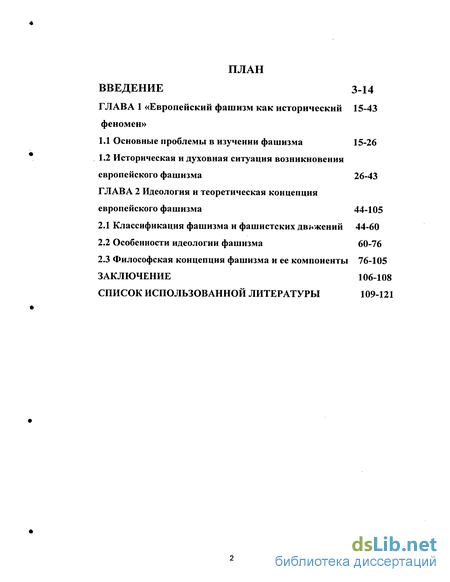 ПЛАН

ВВЕДЕНИЕ 3-14

ГЛАВА 1 «Европейский фашизм как исторический феномен» 15-43

1.1 Основные проблемы в изучении фашизма 15-26

1.2 Историческая и духовная ситуация возникновения европейского фашизма 26-43

ГЛАВА 2 Идеология и теоретическая концепция европейского фашизма 44-105

2.1 Классификация фашизма и фашистских движений 44-60

2.2 Особенности идеологии фашизма 60-76

2.3 Философская концепция фашизма и ее компоненты 76-105

ЗАКЛЮЧЕНИЕ 106-108

СПИСОК ИСПОЛЬЗОВАННОЙ ЛИТЕРАТУРЫ 109-121

2

dsLib.net
библиотека диссертаций